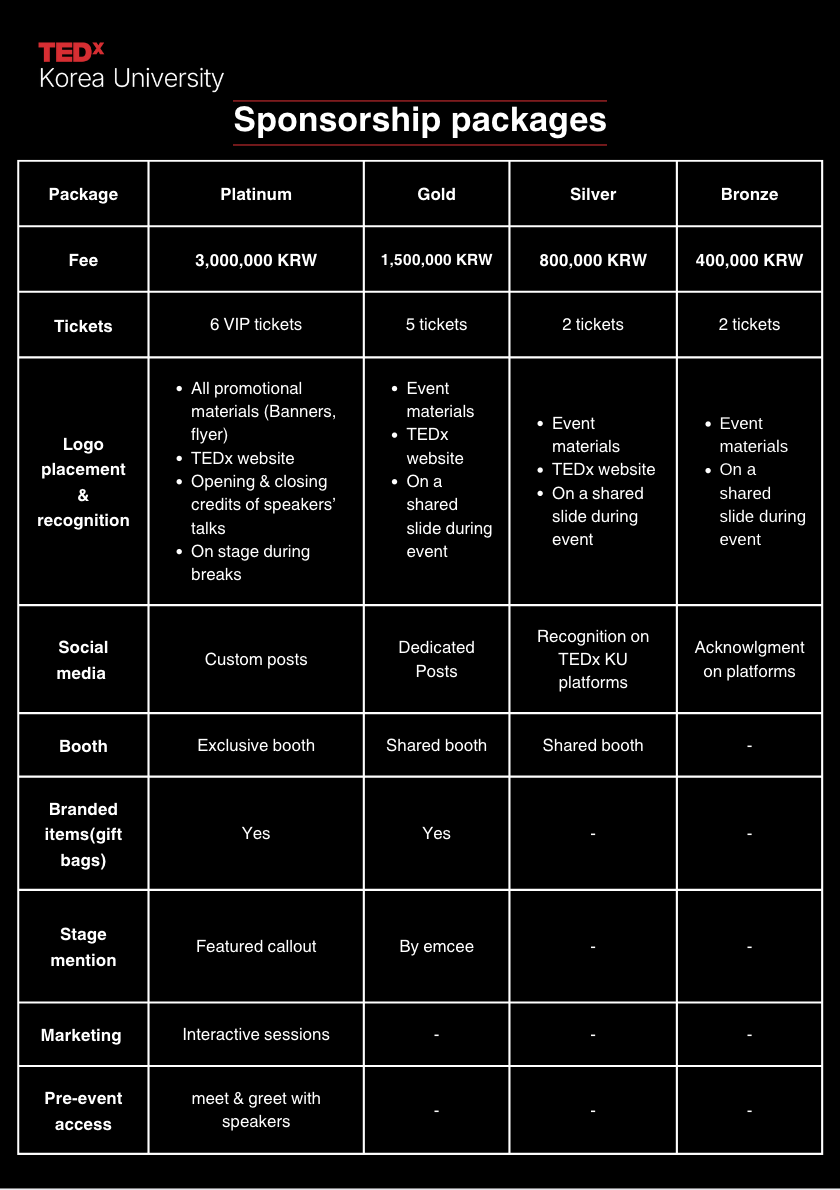 TEDx
Korea University

Sponsorship packages

| Package | Platinum | Gold | Silver | Bronze |
|---|---|---|---|---|
| Fee | 3,000,000 KRW | 1,500,000 KRW | 800,000 KRW | 400,000 KRW |
| Tickets | 6 VIP tickets | 5 tickets | 2 tickets | 2 tickets |
| Logo placement & recognition | • All promotional materials (Banners, flyer) • TEDx website • Opening & closing credits of speakers' talks • On stage during breaks | • Event materials • TEDx website • On a shared slide during event | • Event materials • TEDx website • On a shared slide during event | • Event materials • On a shared slide during event |
| Social media | Custom posts | Dedicated Posts | Recognition on TEDx KU platforms | Acknowlgment on platforms |
| Booth | Exclusive booth | Shared booth | Shared booth | - |
| Branded items(gift bags) | Yes | Yes | - | - |
| Stage mention | Featured callout | By emcee | - | - |
| Marketing | Interactive sessions | - | - | - |
| Pre-event access | meet & greet with speakers | - | - | - |